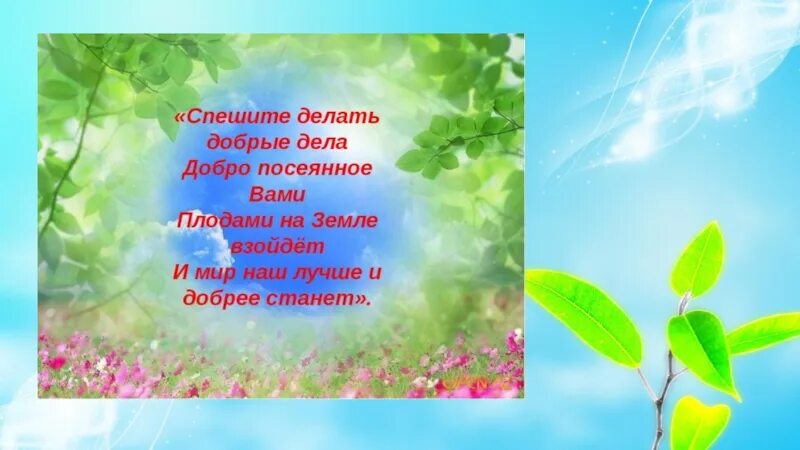 «Спешите делать
добрые дела
Добро посеянное
Вами
Плодами на Земле
взойдёт
И мир наш лучше и
добрее станет».